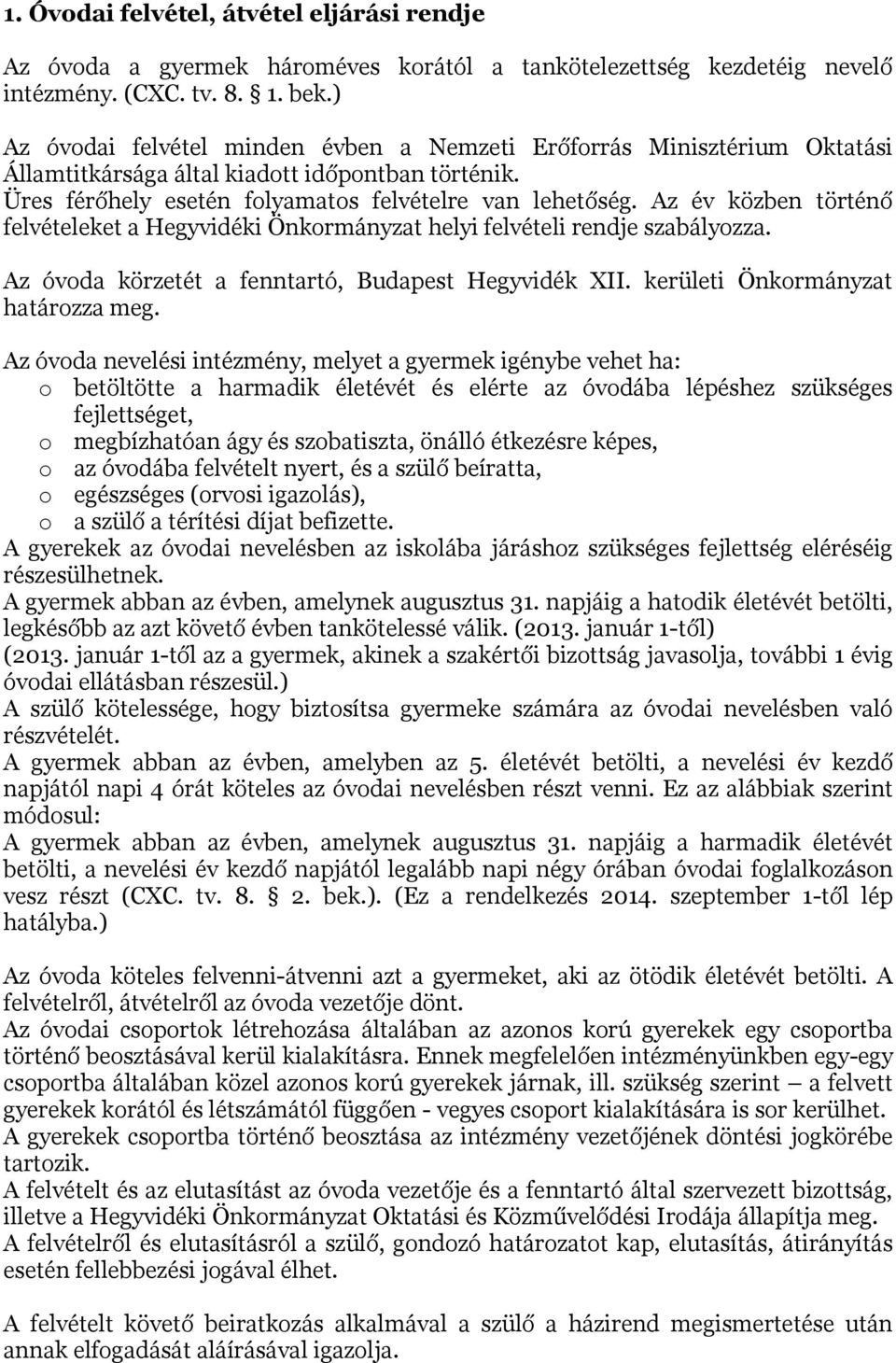 1. Óvodai felvétel, átvétel eljárási rendje

Az óvoda a gyermek hároméves korától a tankötelezettség kezdetéig nevelő intézmény. (CXC. tv. 8. § 1. bek.)

Az óvodai felvétel minden évben a Nemzeti Erőforrás Minisztérium Oktatási Államtitkársága által kiadott időpontban történik.
Üres férőhely esetén folyamatos felvételre van lehetőség. Az év közben történő felvételeket a Hegyvidéki Önkormányzat helyi felvételi rendje szabályozza.

Az óvoda körzetét a fenntartó, Budapest Hegyvidék XII. kerületi Önkormányzat határozza meg.

Az óvoda nevelési intézmény, melyet a gyermek igénybe vehet ha:
o betöltötte a harmadik életévét és elérte az óvodába lépéshez szükséges fejlettséget,
o megbízhatóan ágy és szobatiszta, önálló étkezésre képes,
o az óvodába felvételt nyert, és a szülő beíratta,
o egészséges (orvosi igazolás),
o a szülő a térítési díjat befizette.
A gyerekek az óvodai nevelésben az iskolába járáshoz szükséges fejlettség eléréséig részesülhetnek.
A gyermek abban az évben, amelynek augusztus 31. napjáig a hatodik életévét betölti, legkésőbb az azt követő évben tankötelessé válik. (2013. január 1-től)
(2013. január 1-től az a gyermek, akinek a szakértői bizottság javasolja, további 1 évig óvodai ellátásban részesül.)
A szülő kötelessége, hogy biztosítsa gyermeke számára az óvodai nevelésben való részvételét.
A gyermek abban az évben, amelyben az 5. életévét betölti, a nevelési év kezdő napjától napi 4 órát köteles az óvodai nevelésben részt venni. Ez az alábbiak szerint módosul:
A gyermek abban az évben, amelynek augusztus 31. napjáig a harmadik életévét betölti, a nevelési év kezdő napjától legalább napi négy órában óvodai foglalkozáson vesz részt (CXC. tv. 8. § 2. bek.). (Ez a rendelkezés 2014. szeptember 1-től lép hatályba.)

Az óvoda köteles felvenni-átvenni azt a gyermeket, aki az ötödik életévét betölti. A felvételről, átvételről az óvoda vezetője dönt.
Az óvodai csoportok létrehozása általában az azonos korú gyerekek egy csoportba történő beosztásával kerül kialakításra. Ennek megfelelően intézményünkben egy-egy csoportba általában közel azonos korú gyerekek járnak, ill. szükség szerint – a felvett gyerekek korától és létszámától függően - vegyes csoport kialakítására is sor kerülhet.
A gyerekek csoportba történő beosztása az intézmény vezetőjének döntési jogkörébe tartozik.
A felvételt és az elutasítást az óvoda vezetője és a fenntartó által szervezett bizottság, illetve a Hegyvidéki Önkormányzat Oktatási és Közművelődési Irodája állapítja meg.
A felvételről és elutasításról a szülő, gondozó határozatot kap, elutasítás, átirányítás esetén fellebbezési jogával élhet.

A felvételt követő beiratkozás alkalmával a szülő a házirend megismertetése után annak elfogadását aláírásával igazolja.